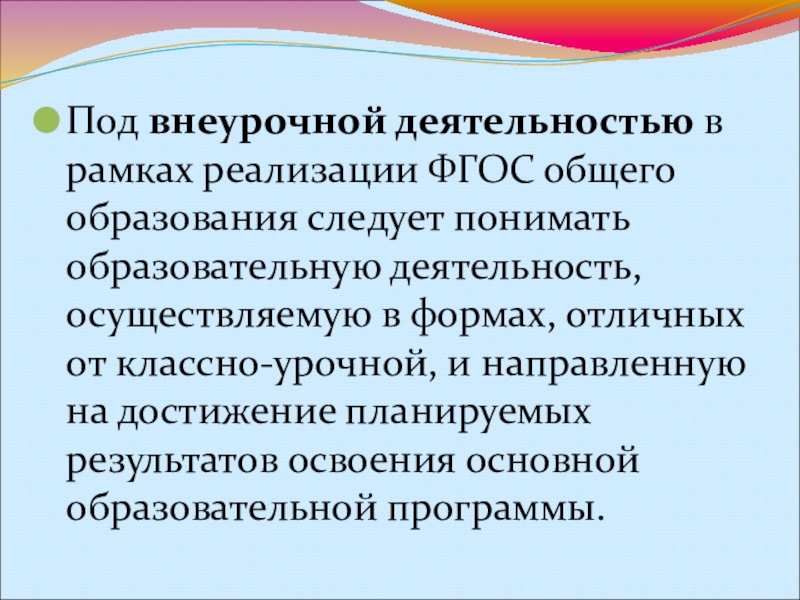 • Под внеурочной деятельностью в рамках реализации ФГОС общего образования следует понимать образовательную деятельность, осуществляемую в формах, отличных от классно-урочной, и направленную на достижение планируемых результатов освоения основной образовательной программы.